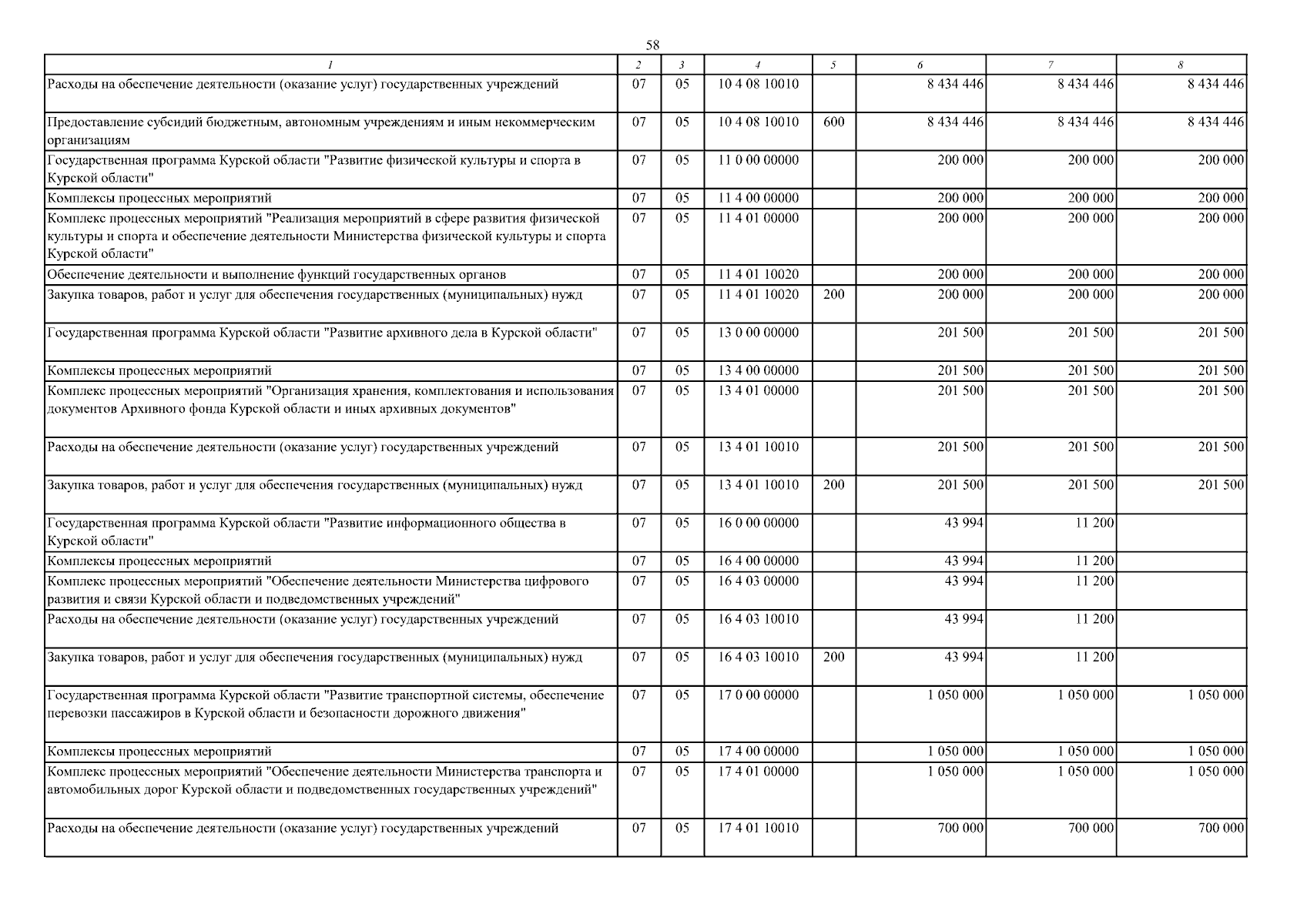 58

| 1 | 2 | 3 | 4 | 5 | 6 | 7 | 8 |
|---|---|---|---|---|---|---|---|
| Расходы на обеспечение деятельности (оказание услуг) государственных учреждений | 07 | 05 | 10 4 08 10010 | | 8 434 446 | 8 434 446 | 8 434 446 |
| Предоставление субсидий бюджетным, автономным учреждениям и иным некоммерческим организациям | 07 | 05 | 10 4 08 10010 | 600 | 8 434 446 | 8 434 446 | 8 434 446 |
| Государственная программа Курской области "Развитие физической культуры и спорта в Курской области" | 07 | 05 | 11 0 00 00000 | | 200 000 | 200 000 | 200 000 |
| Комплексы процессных мероприятий | 07 | 05 | 11 4 00 00000 | | 200 000 | 200 000 | 200 000 |
| Комплекс процессных мероприятий "Реализация мероприятий в сфере развития физической культуры и спорта и обеспечение деятельности Министерства физической культуры и спорта Курской области" | 07 | 05 | 11 4 01 00000 | | 200 000 | 200 000 | 200 000 |
| Обеспечение деятельности и выполнение функций государственных органов | 07 | 05 | 11 4 01 10020 | | 200 000 | 200 000 | 200 000 |
| Закупка товаров, работ и услуг для обеспечения государственных (муниципальных) нужд | 07 | 05 | 11 4 01 10020 | 200 | 200 000 | 200 000 | 200 000 |
| Государственная программа Курской области "Развитие архивного дела в Курской области" | 07 | 05 | 13 0 00 00000 | | 201 500 | 201 500 | 201 500 |
| Комплексы процессных мероприятий | 07 | 05 | 13 4 00 00000 | | 201 500 | 201 500 | 201 500 |
| Комплекс процессных мероприятий "Организация хранения, комплектования и использования документов Архивного фонда Курской области и иных архивных документов" | 07 | 05 | 13 4 01 00000 | | 201 500 | 201 500 | 201 500 |
| Расходы на обеспечение деятельности (оказание услуг) государственных учреждений | 07 | 05 | 13 4 01 10010 | | 201 500 | 201 500 | 201 500 |
| Закупка товаров, работ и услуг для обеспечения государственных (муниципальных) нужд | 07 | 05 | 13 4 01 10010 | 200 | 201 500 | 201 500 | 201 500 |
| Государственная программа Курской области "Развитие информационного общества в Курской области" | 07 | 05 | 16 0 00 00000 | | 43 994 | 11 200 | |
| Комплексы процессных мероприятий | 07 | 05 | 16 4 00 00000 | | 43 994 | 11 200 | |
| Комплекс процессных мероприятий "Обеспечение деятельности Министерства цифрового развития и связи Курской области и подведомственных учреждений" | 07 | 05 | 16 4 03 00000 | | 43 994 | 11 200 | |
| Расходы на обеспечение деятельности (оказание услуг) государственных учреждений | 07 | 05 | 16 4 03 10010 | | 43 994 | 11 200 | |
| Закупка товаров, работ и услуг для обеспечения государственных (муниципальных) нужд | 07 | 05 | 16 4 03 10010 | 200 | 43 994 | 11 200 | |
| Государственная программа Курской области "Развитие транспортной системы, обеспечение перевозки пассажиров в Курской области и безопасности дорожного движения" | 07 | 05 | 17 0 00 00000 | | 1 050 000 | 1 050 000 | 1 050 000 |
| Комплексы процессных мероприятий | 07 | 05 | 17 4 00 00000 | | 1 050 000 | 1 050 000 | 1 050 000 |
| Комплекс процессных мероприятий "Обеспечение деятельности Министерства транспорта и автомобильных дорог Курской области и подведомственных государственных учреждений" | 07 | 05 | 17 4 01 00000 | | 1 050 000 | 1 050 000 | 1 050 000 |
| Расходы на обеспечение деятельности (оказание услуг) государственных учреждений | 07 | 05 | 17 4 01 10010 | | 700 000 | 700 000 | 700 000 |